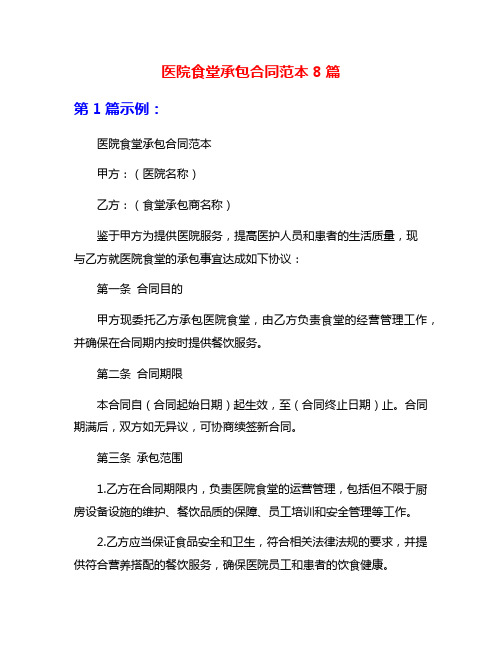 医院食堂承包合同范本 8 篇

第 1 篇示例：

医院食堂承包合同范本

甲方：（医院名称）

乙方：（食堂承包商名称）

鉴于甲方为提供医院服务，提高医护人员和患者的生活质量，现与乙方就医院食堂的承包事宜达成如下协议：

第一条 合同目的

甲方现委托乙方承包医院食堂，由乙方负责食堂的经营管理工作，并确保在合同期内按时提供餐饮服务。

第二条 合同期限

本合同自（合同起始日期）起生效，至（合同终止日期）止。合同期满后，双方如无异议，可协商续签新合同。

第三条 承包范围

1.乙方在合同期限内，负责医院食堂的运营管理，包括但不限于厨房设备设施的维护、餐饮品质的保障、员工培训和安全管理等工作。

2.乙方应当保证食品安全和卫生，符合相关法律法规的要求，并提供符合营养搭配的餐饮服务，确保医院员工和患者的饮食健康。